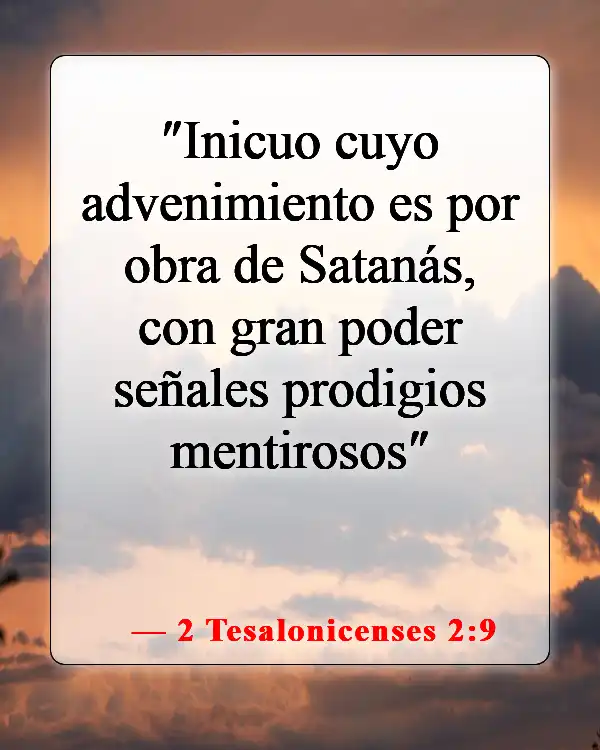 "Inicuo cuyo advenimiento es por obra de Satanás, con gran poder señales prodigios mentirosos"

— 2 Tesalonicenses 2:9